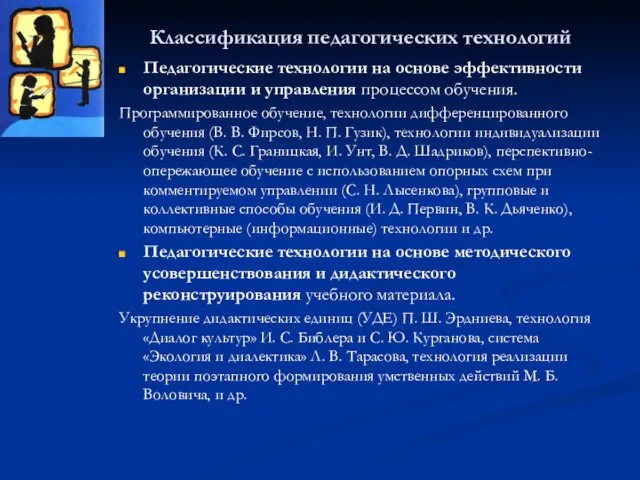 Классификация педагогических технологий

Педагогические технологии на основе эффективности организации и управления процессом обучения.

Программированное обучение, технологии дифференцированного обучения (В. В. Фирсов, Н. П. Гузик), технологии индивидуализации обучения (К. С. Границкая, И. Унт, В. Д. Шадриков), перспективно-опережающее обучение с использованием опорных схем при комментируемом управлении (С. Н. Лысенкова), групповые и коллективные способы обучения (И. Д. Первин, В. К. Дьяченко), компьютерные (информационные) технологии и др.

Педагогические технологии на основе методического усовершенствования и дидактического реконструирования учебного материала.

Укрупнение дидактических единиц (УДЕ) П. Ш. Эрдниева, технология «Диалог культур» И. С. Библера и С. Ю. Курганова, система «Экология и диалектика» Л. В. Тарасова, технология реализации теории поэтапного формирования умственных действий М. Б. Воловича, и др.